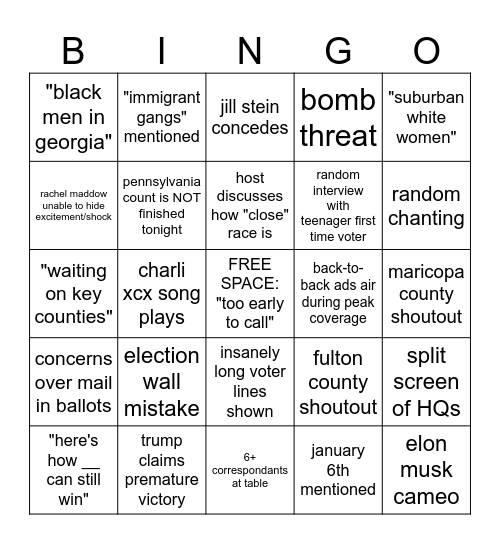 | B | I | N | G | O |
|---|---|---|---|---|
| "black men in georgia" | "immigrant gangs" mentioned | jill stein concedes | bomb threat | "suburban white women" |
| rachel maddow unable to hide excitement/shock | pennsylvania count is NOT finished tonight | host discusses how "close" race is | random interview with teenager first time voter | random chanting |
| "waiting on key counties" | charli xcx song plays | FREE SPACE: "too early to call" | back-to-back ads air during peak coverage | maricopa county shoutout |
| concerns over mail in ballots | election wall mistake | insanely long voter lines shown | fulton county shoutout | split screen of HQs |
| "here's how __ can still win" | trump claims premature victory | 6+ correspondants at table | january 6th mentioned | elon musk cameo |